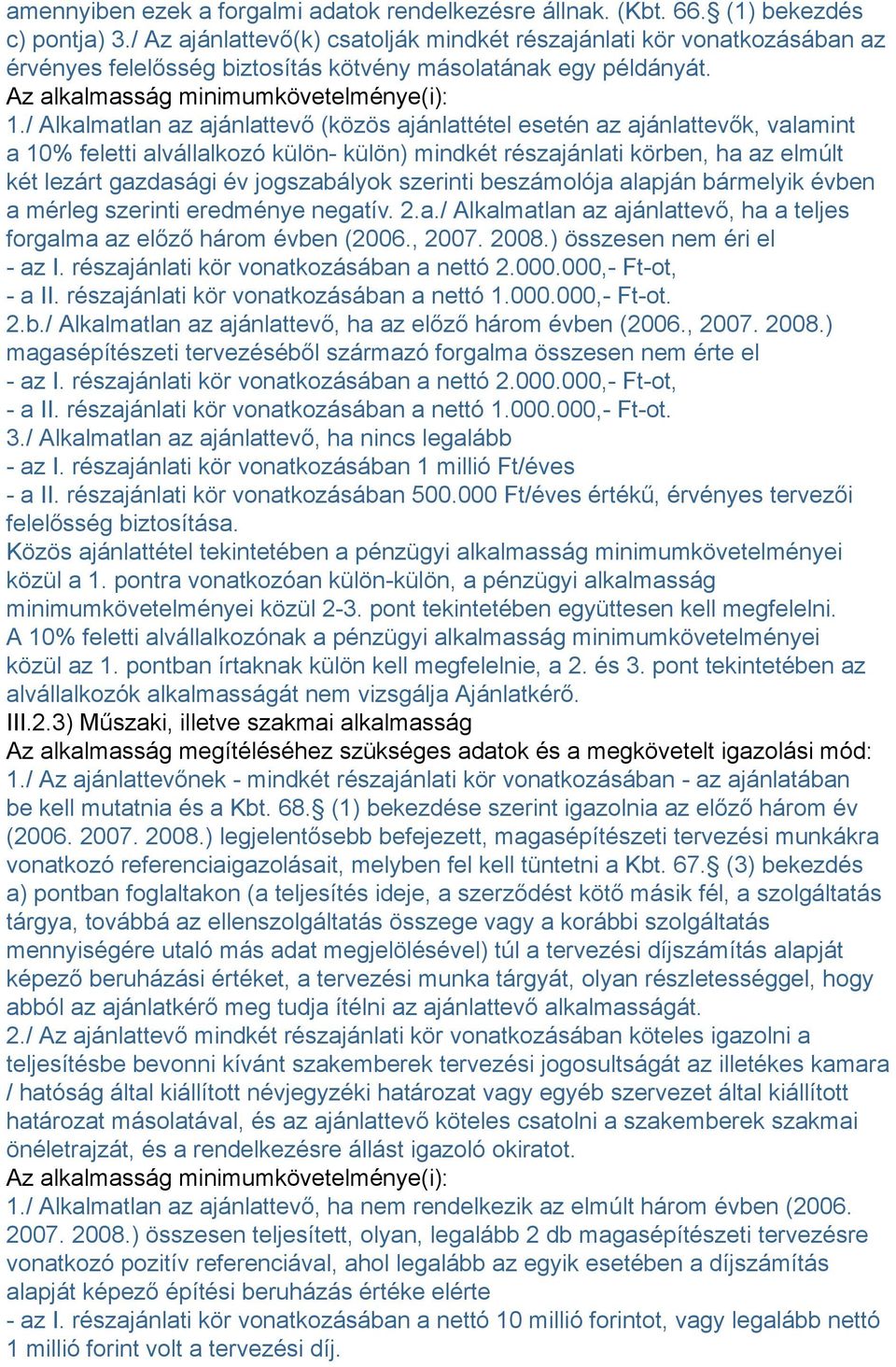 amennyiben ezek a forgalmi adatok rendelkezésre állnak. (Kbt. 66.§ (1) bekezdés c) pontja) 3./ Az ajánlattevő(k) csatolják mindkét részajánlati kör vonatkozásában az érvényes felelősség biztosítás kötvény másolatának egy példányát.
Az alkalmasság minimumkövetelménye(i):
1./ Alkalmatlan az ajánlattevő (közös ajánlattétel esetén az ajánlattevők, valamint a 10% feletti alvállalkozó külön- külön) mindkét részajánlati körben, ha az elmúlt két lezárt gazdasági év jogszabályok szerinti beszámolója alapján bármelyik évben a mérleg szerinti eredménye negatív. 2.a./ Alkalmatlan az ajánlattevő, ha a teljes forgalma az előző három évben (2006., 2007. 2008.) összesen nem éri el
- az I. részajánlati kör vonatkozásában a nettó 2.000.000,- Ft-ot,
- a II. részajánlati kör vonatkozásában a nettó 1.000.000,- Ft-ot.
2.b./ Alkalmatlan az ajánlattevő, ha az előző három évben (2006., 2007. 2008.) magasépítészeti tervezéséből származó forgalma összesen nem érte el
- az I. részajánlati kör vonatkozásában a nettó 2.000.000,- Ft-ot,
- a II. részajánlati kör vonatkozásában a nettó 1.000.000,- Ft-ot.
3./ Alkalmatlan az ajánlattevő, ha nincs legalább
- az I. részajánlati kör vonatkozásában 1 millió Ft/éves
- a II. részajánlati kör vonatkozásában 500.000 Ft/éves értékű, érvényes tervezői felelősség biztosítása.
Közös ajánlattétel tekintetében a pénzügyi alkalmasság minimumkövetelményei közül a 1. pontra vonatkozóan külön-külön, a pénzügyi alkalmasság minimumkövetelményei közül 2-3. pont tekintetében együttesen kell megfelelni. A 10% feletti alvállalkozónak a pénzügyi alkalmasság minimumkövetelményei közül az 1. pontban írtaknak külön kell megfelelnie, a 2. és 3. pont tekintetében az alvállalkozók alkalmasságát nem vizsgálja Ajánlatkérő.
III.2.3) Műszaki, illetve szakmai alkalmasság
Az alkalmasság megítéléséhez szükséges adatok és a megkövetelt igazolási mód:
1./ Az ajánlattevőnek - mindkét részajánlati kör vonatkozásában - az ajánlatában be kell mutatnia és a Kbt. 68.§ (1) bekezdése szerint igazolnia az előző három év (2006. 2007. 2008.) legjelentősebb befejezett, magasépítészeti tervezési munkákra vonatkozó referenciaigazolásait, melyben fel kell tüntetni a Kbt. 67.§ (3) bekezdés a) pontban foglaltakon (a teljesítés ideje, a szerződést kötő másik fél, a szolgáltatás tárgya, továbbá az ellenszolgáltatás összege vagy a korábbi szolgáltatás mennyiségére utaló más adat megjelölésével) túl a tervezési díjszámítás alapját képező beruházási értéket, a tervezési munka tárgyát, olyan részletességgel, hogy abból az ajánlatkérő meg tudja ítélni az ajánlattevő alkalmasságát.
2./ Az ajánlattevő mindkét részajánlati kör vonatkozásában köteles igazolni a teljesítésbe bevonni kívánt szakemberek tervezési jogosultságát az illetékes kamara / hatóság által kiállított névjegyzéki határozat vagy egyéb szervezet által kiállított határozat másolatával, és az ajánlattevő köteles csatolni a szakemberek szakmai önéletrajzát, és a rendelkezésre állást igazoló okiratot.
Az alkalmasság minimumkövetelménye(i):
1./ Alkalmatlan az ajánlattevő, ha nem rendelkezik az elmúlt három évben (2006. 2007. 2008.) összesen teljesített, olyan, legalább 2 db magasépítészeti tervezésre vonatkozó pozitív referenciával, ahol legalább az egyik esetében a díjszámítás alapját képező építési beruházás értéke elérte
- az I. részajánlati kör vonatkozásában a nettó 10 millió forintot, vagy legalább nettó 1 millió forint volt a tervezési díj.